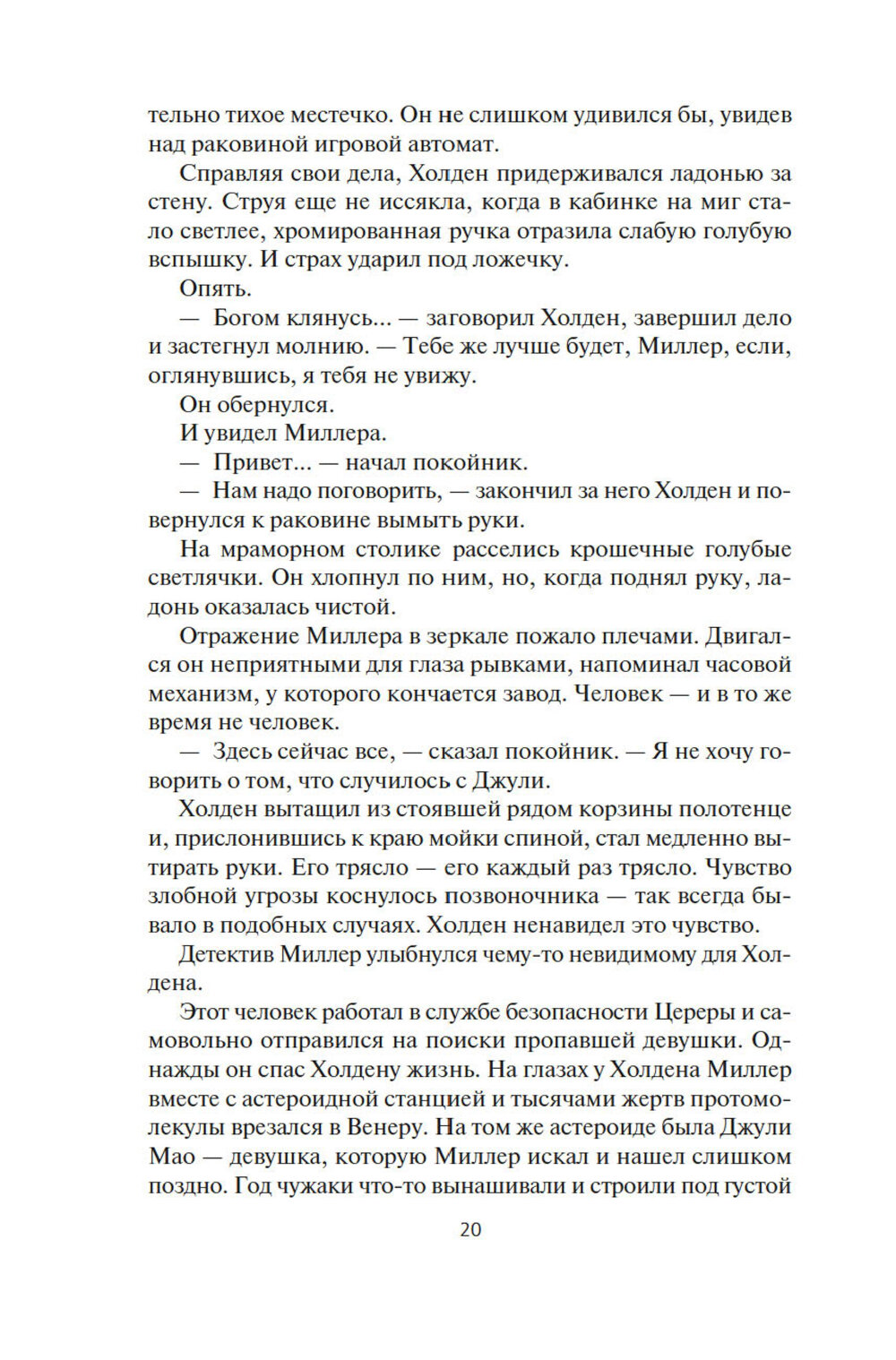 тельно тихое местечко. Он не слишком удивился бы, увидев над раковиной игровой автомат.

Справляя свои дела, Холден придерживался ладонью за стену. Струя еще не иссякла, когда в кабинке на миг стало светлее, хромированная ручка отразила слабую голубую вспышку. И страх ударил под ложечку.

Опять.

— Богом клянусь... — заговорил Холден, завершил дело и застегнул молнию. — Тебе же лучше будет, Миллер, если, оглянувшись, я тебя не увижу.

Он обернулся.

И увидел Миллера.

— Привет... — начал покойник.

— Нам надо поговорить, — закончил за него Холден и повернулся к раковине вымыть руки.

На мраморном столике расселись крошечные голубые светлячки. Он хлопнул по ним, но, когда поднял руку, ладонь оказалась чистой.

Отражение Миллера в зеркале пожало плечами. Двигался он неприятными для глаза рывками, напоминал часовой механизм, у которого кончается завод. Человек — и в то же время не человек.

— Здесь сейчас все, — сказал покойник. — Я не хочу говорить о том, что случилось с Джули.

Холден вытащил из стоявшей рядом корзины полотенце и, прислонившись к краю мойки спиной, стал медленно вытирать руки. Его трясло — его каждый раз трясло. Чувство злобной угрозы коснулось позвоночника — так всегда бывало в подобных случаях. Холден ненавидел это чувство.

Детектив Миллер улыбнулся чему-то невидимому для Холдена.

Этот человек работал в службе безопасности Цереры и самовольно отправился на поиски пропавшей девушки. Однажды он спас Холдену жизнь. На глазах у Холдена Миллер вместе с астероидной станцией и тысячами жертв протомолекулы врезался в Венеру. На том же астероиде была Джули Мао — девушка, которую Миллер искал и нашел слишком поздно. Год чужаки что-то вынашивали и строили под густой

20